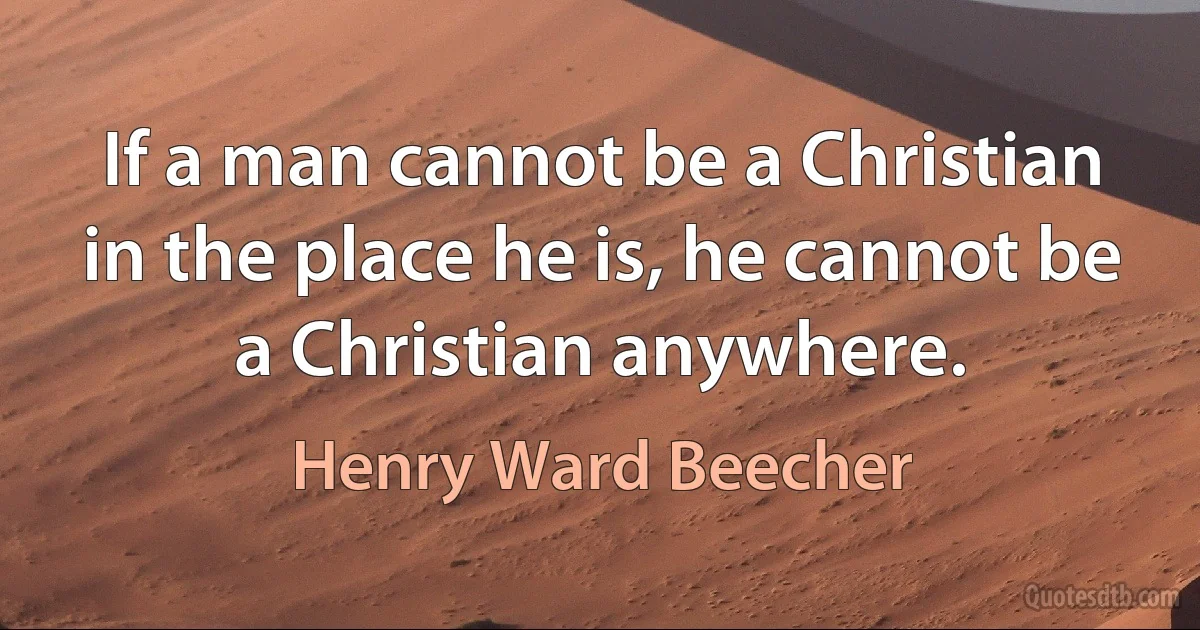 If a man cannot be a Christian in the place he is, he cannot be a Christian anywhere.

Henry Ward Beecher

Quotesdtb.com